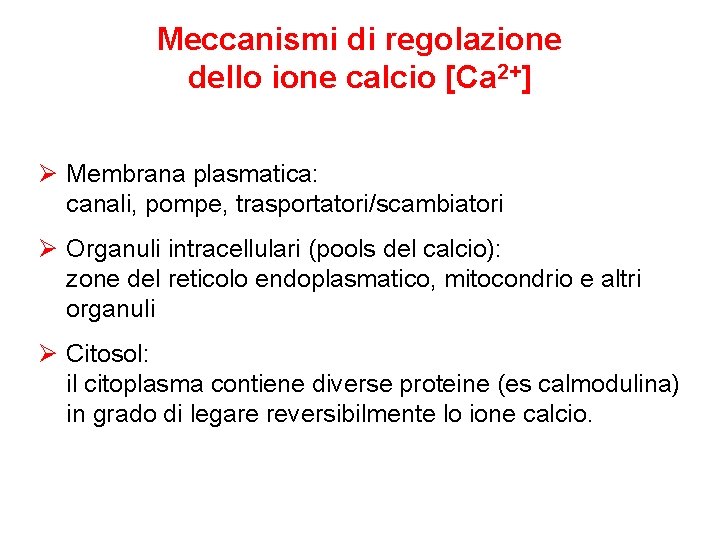 Meccanismi di regolazione dello ione calcio [$Ca^{2+}$]

➢ Membrana plasmatica:
canali, pompe, trasportatori/scambiatori

➢ Organuli intracellulari (pools del calcio):
zone del reticolo endoplasmatico, mitocondrio e altri organuli

➢ Citosol:
il citoplasma contiene diverse proteine (es calmodulina) in grado di legare reversibilmente lo ione calcio.